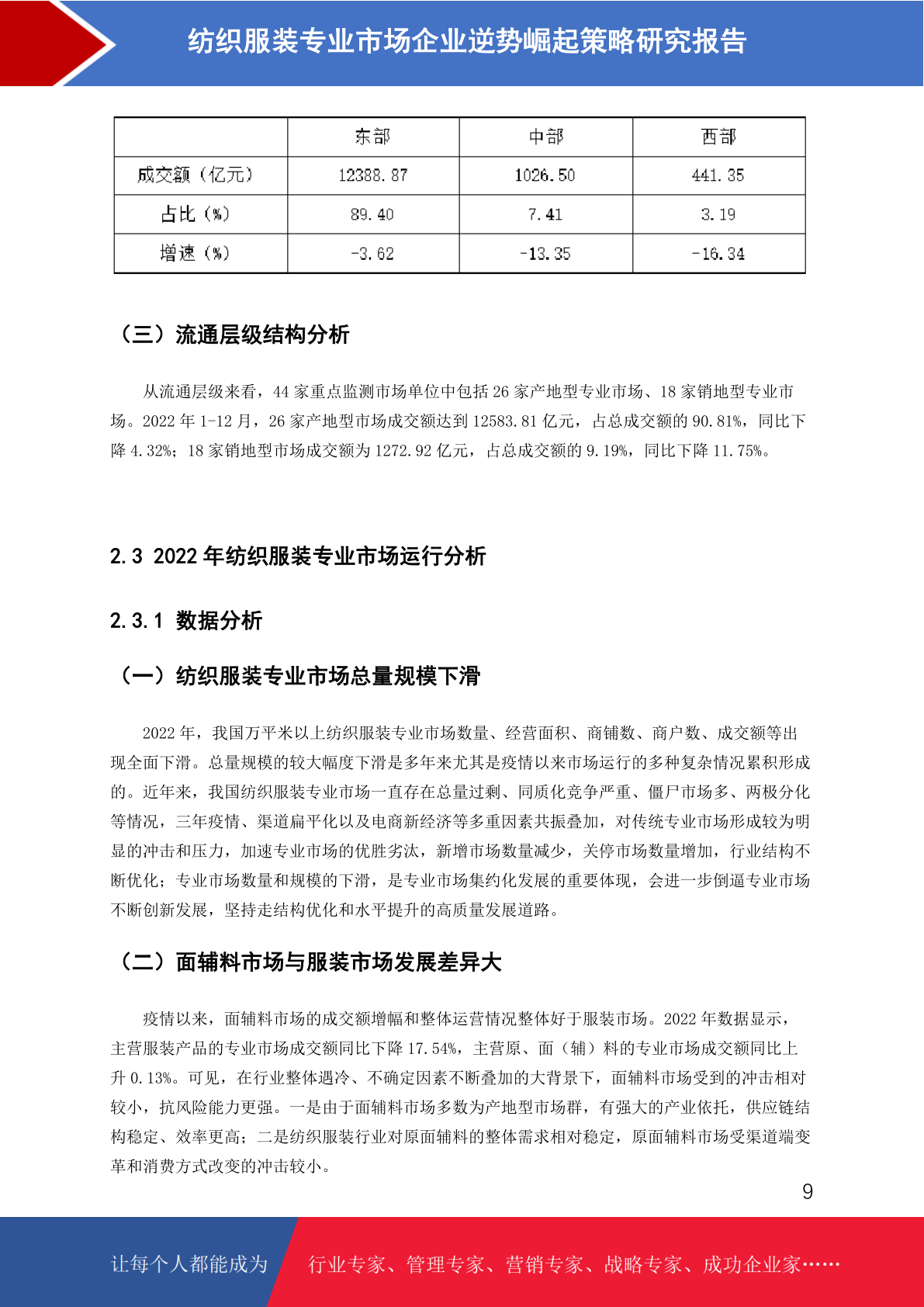 纺织服装专业市场企业逆势崛起策略研究报告

| | 东部 | 中部 | 西部 |
|---|---|---|---|
| 成交额（亿元） | 12388.87 | 1026.50 | 441.35 |
| 占比（%） | 89.40 | 7.41 | 3.19 |
| 增速（%） | -3.62 | -13.35 | -16.34 |

（三）流通层级结构分析

从流通层级来看，44 家重点监测市场单位中包括 26 家产地型专业市场、18 家销地型专业市场。2022 年 1-12 月，26 家产地型市场成交额达到 12583.81 亿元，占总成交额的 90.81%，同比下降 4.32%；18 家销地型市场成交额为 1272.92 亿元，占总成交额的 9.19%，同比下降 11.75%。

2.3 2022 年纺织服装专业市场运行分析

2.3.1 数据分析

（一）纺织服装专业市场总量规模下滑

2022 年，我国万平米以上纺织服装专业市场数量、经营面积、商铺数、商户数、成交额等出现全面下滑。总量规模的较大幅度下滑是多年来尤其是疫情以来市场运行的多种复杂情况累积形成的。近年来，我国纺织服装专业市场一直存在总量过剩、同质化竞争严重、僵尸市场多、两极分化等情况，三年疫情、渠道扁平化以及电商新经济等多重因素共振叠加，对传统专业市场形成较为明显的冲击和压力，加速专业市场的优胜劣汰，新增市场数量减少，关停市场数量增加，行业结构不断优化；专业市场数量和规模的下滑，是专业市场集约化发展的重要体现，会进一步倒逼专业市场不断创新发展，坚持走结构优化和水平提升的高质量发展道路。

（二）面辅料市场与服装市场发展差异大

疫情以来，面辅料市场的成交额增幅和整体运营情况整体好于服装市场。2022 年数据显示，主营服装产品的专业市场成交额同比下降 17.54%，主营原、面（辅）料的专业市场成交额同比上升 0.13%。可见，在行业整体遇冷、不确定因素不断叠加的大背景下，面辅料市场受到的冲击相对较小，抗风险能力更强。一是由于面辅料市场多数为产地型市场群，有强大的产业依托，供应链结构稳定、效率更高；二是纺织服装行业对原面辅料的整体需求相对稳定，原面辅料市场受渠道端变革和消费方式改变的冲击较小。

9

让每个人都能成为 行业专家、管理专家、营销专家、战略专家、成功企业家……